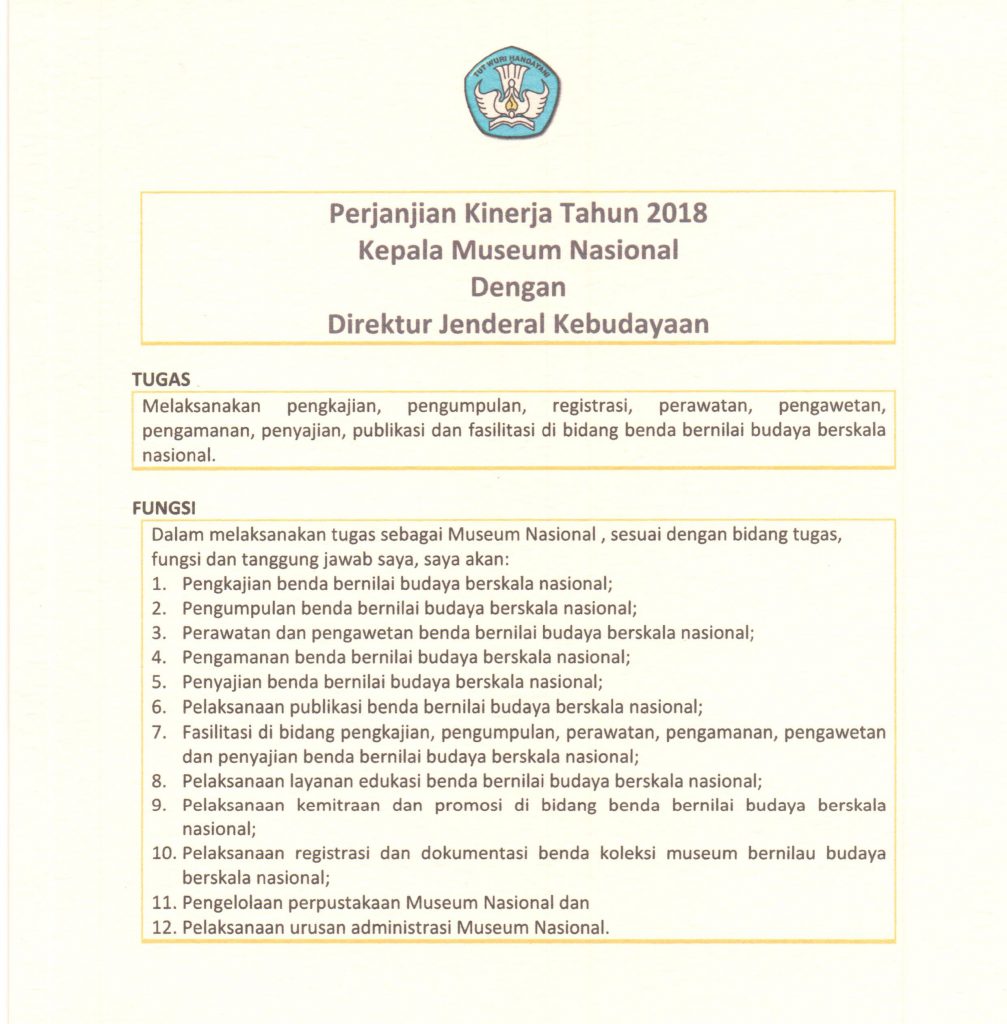 TUT WURI HANDAYANI

Perjanjian Kinerja Tahun 2018
Kepala Museum Nasional
Dengan
Direktur Jenderal Kebudayaan

TUGAS
Melaksanakan pengkajian, pengumpulan, registrasi, perawatan, pengawetan, pengamanan, penyajian, publikasi dan fasilitasi di bidang benda bernilai budaya berskala nasional.

FUNGSI
Dalam melaksanakan tugas sebagai Museum Nasional , sesuai dengan bidang tugas, fungsi dan tanggung jawab saya, saya akan:
1. Pengkajian benda bernilai budaya berskala nasional;
2. Pengumpulan benda bernilai budaya berskala nasional;
3. Perawatan dan pengawetan benda bernilai budaya berskala nasional;
4. Pengamanan benda bernilai budaya berskala nasional;
5. Penyajian benda bernilai budaya berskala nasional;
6. Pelaksanaan publikasi benda bernilai budaya berskala nasional;
7. Fasilitasi di bidang pengkajian, pengumpulan, perawatan, pengamanan, pengawetan dan penyajian benda bernilai budaya berskala nasional;
8. Pelaksanaan layanan edukasi benda bernilai budaya berskala nasional;
9. Pelaksanaan kemitraan dan promosi di bidang benda bernilai budaya berskala nasional;
10. Pelaksanaan registrasi dan dokumentasi benda koleksi museum bernilau budaya berskala nasional;
11. Pengelolaan perpustakaan Museum Nasional dan
12. Pelaksanaan urusan administrasi Museum Nasional.